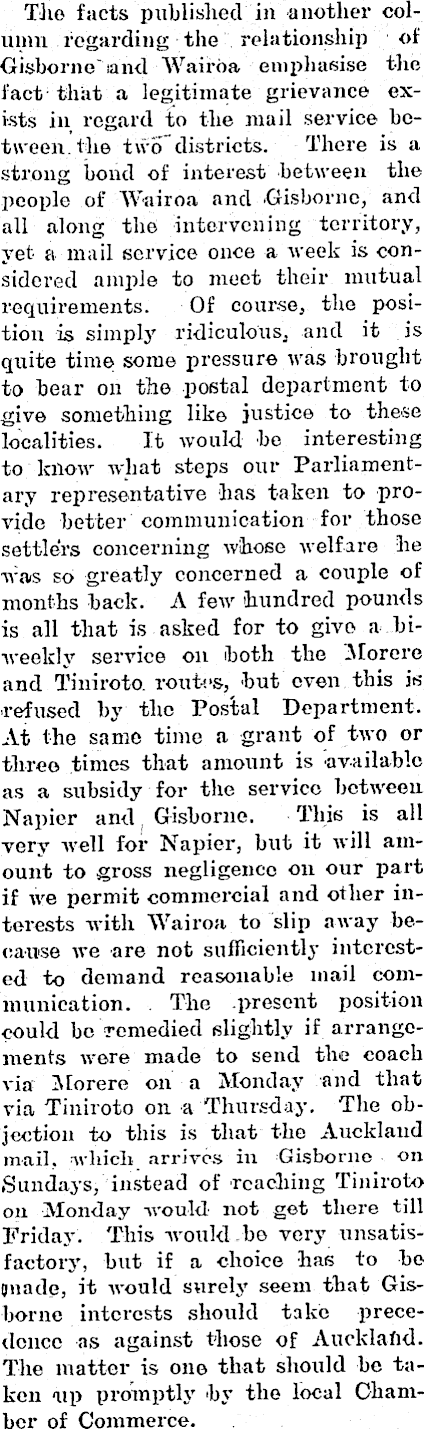 The facts published in another column regarding the relationship of Gisborne and Wairoa emphasise the fact that a legitimate grievance exists in regard to the mail service between the two districts. There is a strong bond of interest between the people of Wairoa and Gisborne, and all along the intervening territory, yet a mail service once a week is considered ample to meet their mutual requirements. Of course, the position is simply ridiculous, and it is quite time some pressure was brought to bear on the postal department to give something like justice to these localities. It would be interesting to know what steps our Parliamentary representative has taken to provide better communication for those settlers concerning whose welfare he was so greatly concerned a couple of months back. A few hundred pounds is all that is asked for to give a bi-weekly service on both the Morere and Tiniroto routes, but even this is refused by the Postal Department. At the same time a grant of two or three times that amount is available as a subsidy for the service between Napier and Gisborne. This is all very well for Napier, but it will amount to gross negligence on our part if we permit commercial and other interests with Wairoa to slip away because we are not sufficiently interested to demand reasonable mail communication. The present position could be remedied slightly if arrangements were made to send the coach via Morere on a Monday and that via Tiniroto on a Thursday. The objection to this is that the Auckland mail, which arrives in Gisborne on Sundays, instead of reaching Tiniroto on Monday would not get there till Friday. This would be very unsatisfactory, but if a choice has to be made, it would surely seem that Gisborne interests should take precedence as against those of Auckland. The matter is one that should be taken up promptly by the local Chamber of Commerce.